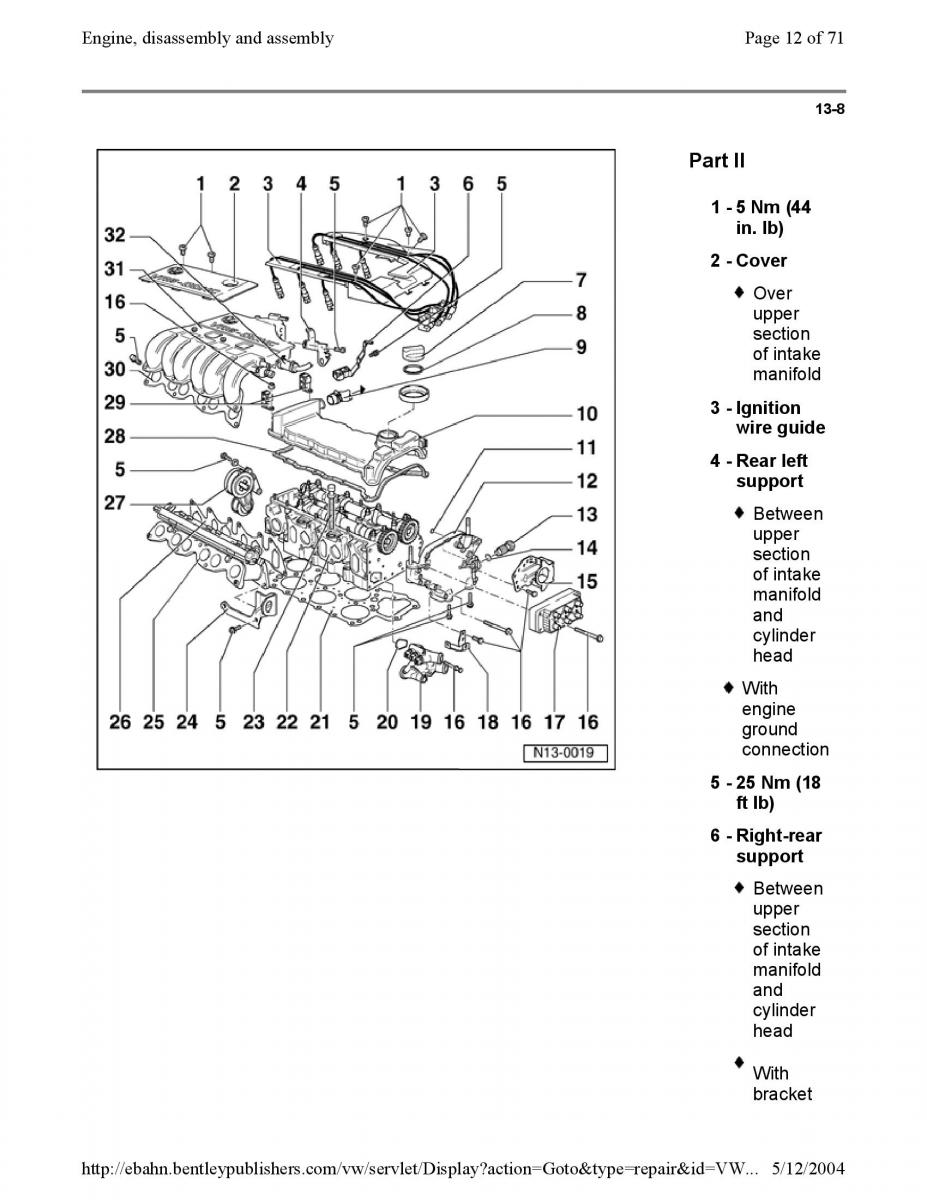 Engine, disassembly and assembly

Page 12 of 71

13-8

1 2 3 4 5 1 3 6 5
32
31
16
5
30
29
28
5
27
7
8
9
10
11
12
13
14
15
26 25 24 5 23 22 21 5 20 19 16 18 16 17 16
N13-0019

Part II

1 - 5 Nm (44 in. lb)

2 - Cover

♦ Over upper section of intake manifold

3 - Ignition wire guide

4 - Rear left support

♦ Between upper section of intake manifold and cylinder head

♦ With engine ground connection

5 - 25 Nm (18 ft lb)

6 - Right-rear support

♦ Between upper section of intake manifold and cylinder head

♦ With bracket

http://ebahn.bentleypublishers.com/vw/servlet/Display?action=Goto&type=repair&id=VW... 5/12/2004